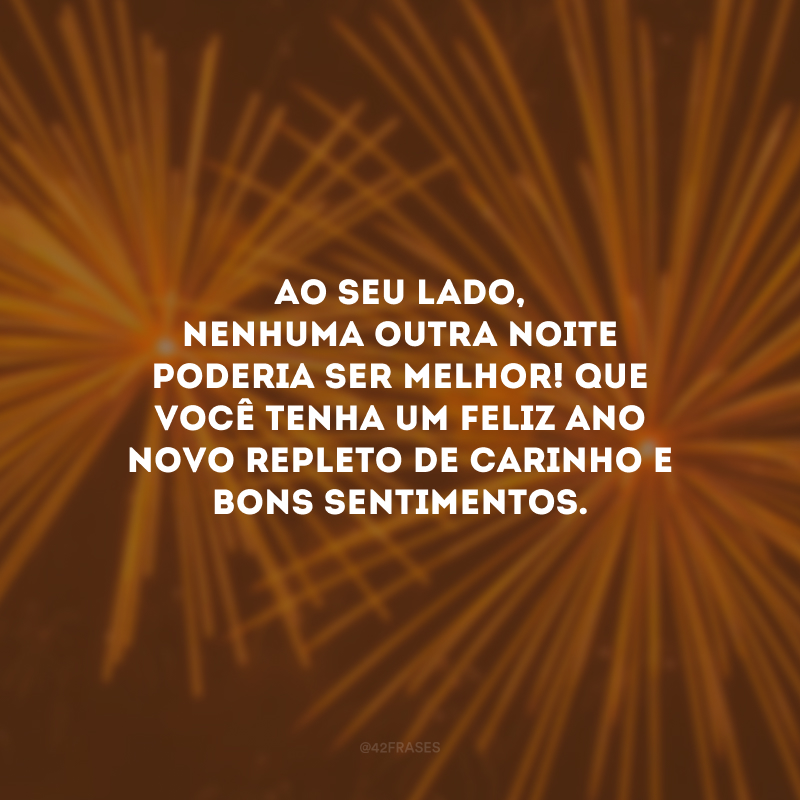 AO SEU LADO, NENHUMA OUTRA NOITE PODERIA SER MELHOR! QUE VOCÊ TENHA UM FELIZ ANO NOVO REPLETO DE CARINHO E BONS SENTIMENTOS.

@42FRASES